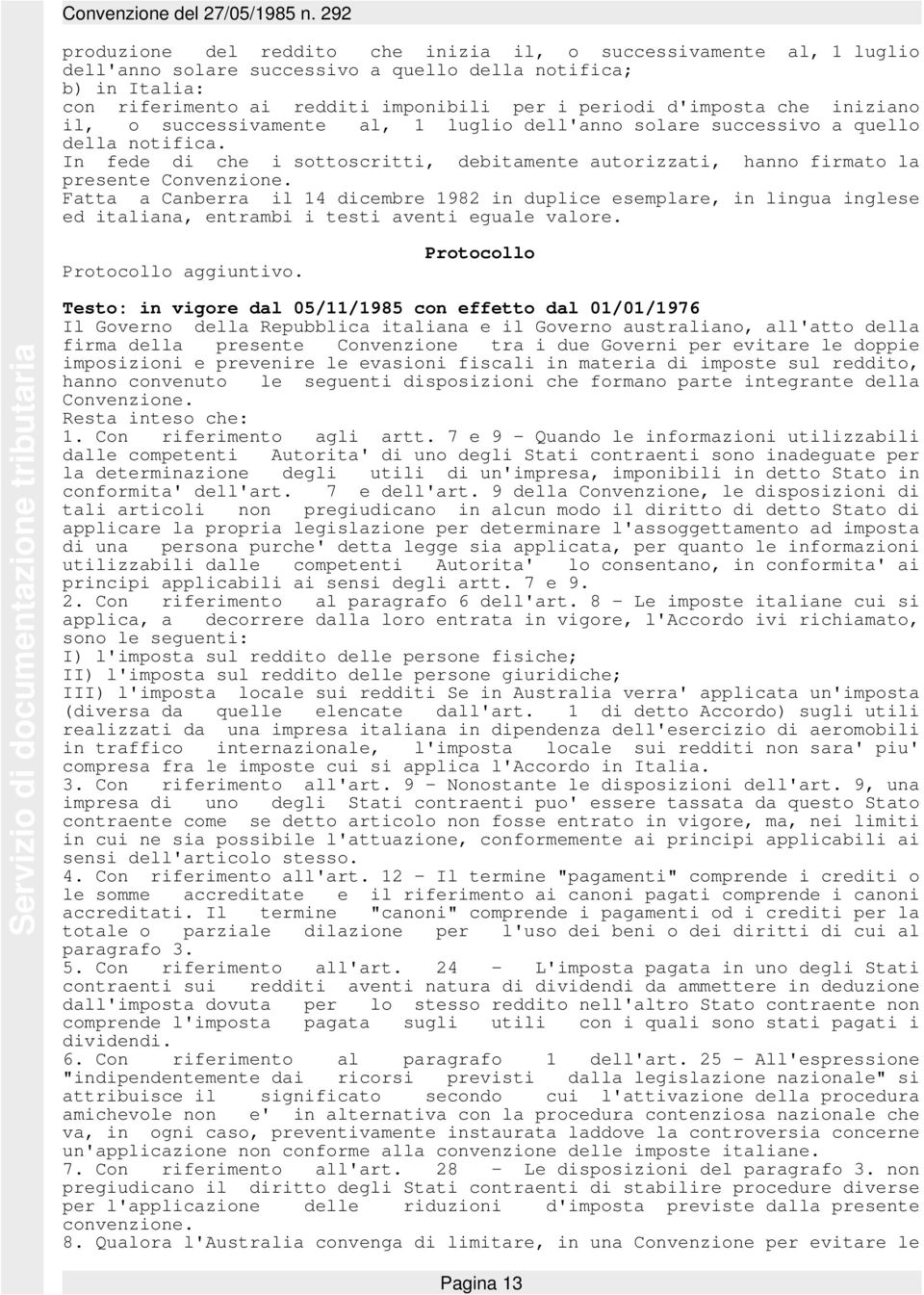 Convenzione del 27/05/1985 n. 292

produzione del reddito che inizia il, o successivamente al, 1 luglio dell'anno solare successivo a quello della notifica;
b) in Italia:
con riferimento ai redditi imponibili per i periodi d'imposta che iniziano il, o successivamente al, 1 luglio dell'anno solare successivo a quello della notifica.
In fede di che i sottoscritti, debitamente autorizzati, hanno firmato la presente Convenzione.
Fatta a Canberra il 14 dicembre 1982 in duplice esemplare, in lingua inglese ed italiana, entrambi i testi aventi eguale valore.

Protocollo

Protocollo aggiuntivo.

Testo: in vigore dal 05/11/1985 con effetto dal 01/01/1976
Il Governo della Repubblica italiana e il Governo australiano, all'atto della firma della presente Convenzione tra i due Governi per evitare le doppie imposizioni e prevenire le evasioni fiscali in materia di imposte sul reddito, hanno convenuto le seguenti disposizioni che formano parte integrante della Convenzione.
Resta inteso che:
1. Con riferimento agli artt. 7 e 9 - Quando le informazioni utilizzabili dalle competenti Autorita' di uno degli Stati contraenti sono inadeguate per la determinazione degli utili di un'impresa, imponibili in detto Stato in conformita' dell'art. 7 e dell'art. 9 della Convenzione, le disposizioni di tali articoli non pregiudicano in alcun modo il diritto di detto Stato di applicare la propria legislazione per determinare l'assoggettamento ad imposta di una persona purche' detta legge sia applicata, per quanto le informazioni utilizzabili dalle competenti Autorita' lo consentano, in conformita' ai principi applicabili ai sensi degli artt. 7 e 9.
2. Con riferimento al paragrafo 6 dell'art. 8 - Le imposte italiane cui si applica, a decorrere dalla loro entrata in vigore, l'Accordo ivi richiamato, sono le seguenti:
I) l'imposta sul reddito delle persone fisiche;
II) l'imposta sul reddito delle persone giuridiche;
III) l'imposta locale sui redditi Se in Australia verra' applicata un'imposta (diversa da quelle elencate dall'art. 1 di detto Accordo) sugli utili realizzati da una impresa italiana in dipendenza dell'esercizio di aeromobili in traffico internazionale, l'imposta locale sui redditi non sara' piu' compresa fra le imposte cui si applica l'Accordo in Italia.
3. Con riferimento all'art. 9 - Nonostante le disposizioni dell'art. 9, una impresa di uno degli Stati contraenti puo' essere tassata da questo Stato contraente come se detto articolo non fosse entrato in vigore, ma, nei limiti in cui ne sia possibile l'attuazione, conformemente ai principi applicabili ai sensi dell'articolo stesso.
4. Con riferimento all'art. 12 - Il termine "pagamenti" comprende i crediti o le somme accreditate e il riferimento ai canoni pagati comprende i canoni accreditati. Il termine "canoni" comprende i pagamenti od i crediti per la totale o parziale dilazione per l'uso dei beni o dei diritti di cui al paragrafo 3.
5. Con riferimento all'art. 24 - L'imposta pagata in uno degli Stati contraenti sui redditi aventi natura di dividendi da ammettere in deduzione dall'imposta dovuta per lo stesso reddito nell'altro Stato contraente non comprende l'imposta pagata sugli utili con i quali sono stati pagati i dividendi.
6. Con riferimento al paragrafo 1 dell'art. 25 - All'espressione "indipendentemente dai ricorsi previsti dalla legislazione nazionale" si attribuisce il significato secondo cui l'attivazione della procedura amichevole non e' in alternativa con la procedura contenziosa nazionale che va, in ogni caso, preventivamente instaurata laddove la controversia concerne un'applicazione non conforme alla convenzione delle imposte italiane.
7. Con riferimento all'art. 28 - Le disposizioni del paragrafo 3. non pregiudicano il diritto degli Stati contraenti di stabilire procedure diverse per l'applicazione delle riduzioni d'imposta previste dalla presente convenzione.
8. Qualora l'Australia convenga di limitare, in una Convenzione per evitare le

Servizio di documentazione tributaria

Pagina 13